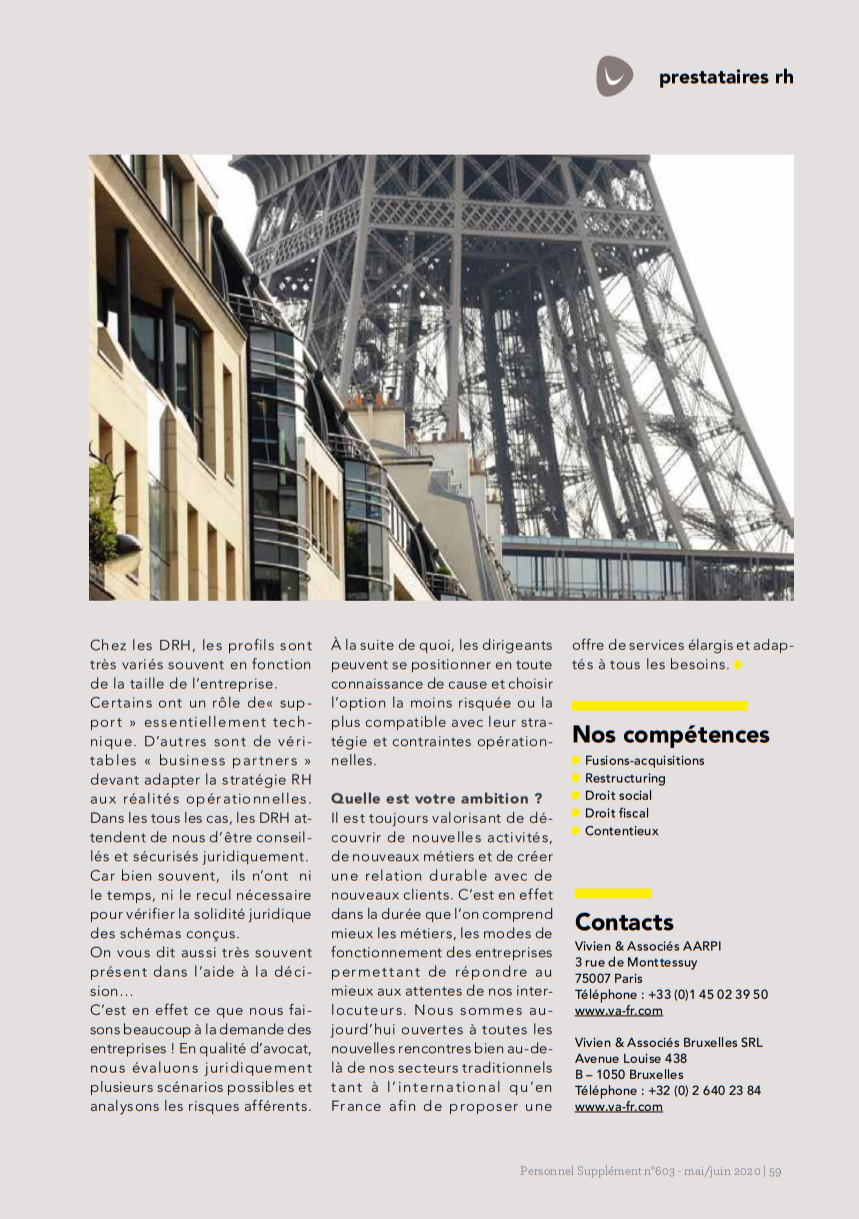 prestataires rh

Chez les DRH, les profils sont très variés souvent en fonction de la taille de l'entreprise. Certains ont un rôle de« support » essentiellement technique. D'autres sont de véritables « business partners » devant adapter la stratégie RH aux réalités opérationnelles. Dans les tous les cas, les DRH attendent de nous d'être conseillés et sécurisés juridiquement. Car bien souvent, ils n'ont ni le temps, ni le recul nécessaire pour vérifier la solidité juridique des schémas conçus.
On vous dit aussi très souvent présent dans l'aide à la décision…
C'est en effet ce que nous faisons beaucoup à la demande des entreprises ! En qualité d'avocat, nous évaluons juridiquement plusieurs scénarios possibles et analysons les risques afférents. À la suite de quoi, les dirigeants peuvent se positionner en toute connaissance de cause et choisir l'option la moins risquée ou la plus compatible avec leur stratégie et contraintes opérationnelles.

Quelle est votre ambition ?
Il est toujours valorisant de découvrir de nouvelles activités, de nouveaux métiers et de créer une relation durable avec de nouveaux clients. C'est en effet dans la durée que l'on comprend mieux les métiers, les modes de fonctionnement des entreprises permettant de répondre au mieux aux attentes de nos interlocuteurs. Nous sommes aujourd'hui ouvertes à toutes les nouvelles rencontres bien au-delà de nos secteurs traditionnels tant à l'international qu'en France afin de proposer une offre de services élargis et adaptés à tous les besoins.

Nos compétences
Fusions-acquisitions
Restructuring
Droit social
Droit fiscal
Contentieux

Contacts
Vivien & Associés AARPI
3 rue de Monttessuy
75007 Paris
Téléphone : +33 (0)1 45 02 39 50
www.va-fr.com

Vivien & Associés Bruxelles SRL
Avenue Louise 438
B – 1050 Bruxelles
Téléphone : +32 (0) 2 640 23 84
www.va-fr.com

Personnel Supplément n°603 - mai/juin 2020 | 59